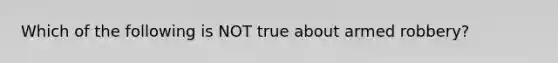 Which of the following is NOT true about armed robbery?